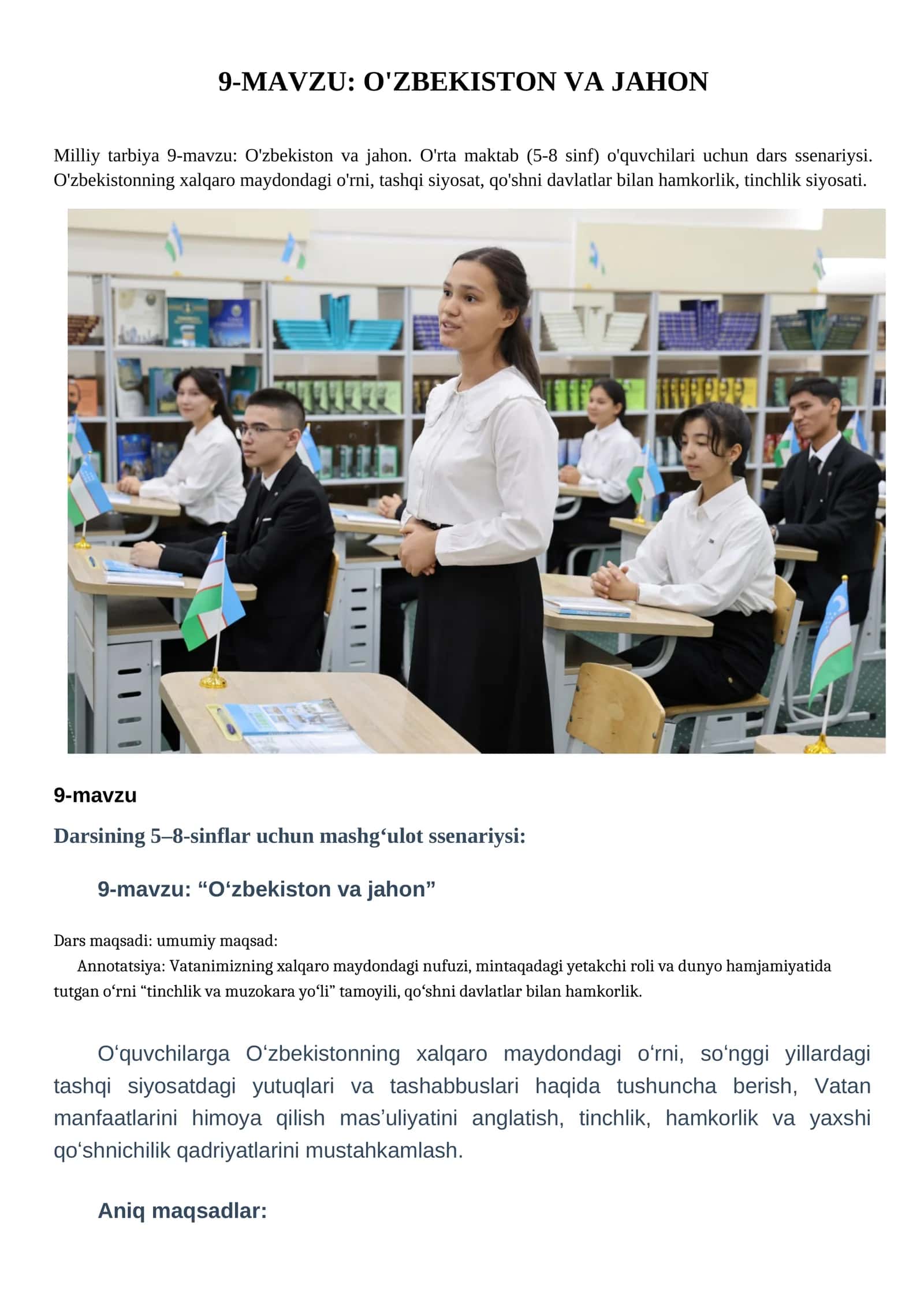 9-MAVZU: O'ZBEKISTON VA JAHON

Milliy tarbiya 9-mavzu: O'zbekiston va jahon. O'rta maktab (5-8 sinf) o'quvchilari uchun dars ssenariysi. O'zbekistonning xalqaro maydondagi o'rni, tashqi siyosat, qo'shni davlatlar bilan hamkorlik, tinchlik siyosati.

9-mavzu

Darsining 5–8-sinflar uchun mashg‘ulot ssenariysi:

9-mavzu: “O‘zbekiston va jahon”

Dars maqsadi: umumiy maqsad:

Annotatsiya: Vatanimizning xalqaro maydondagi nufuzi, mintaqadagi yetakchi roli va dunyo hamjamiyatida tutgan o‘rni “tinchlik va muzokara yo‘li” tamoyili, qo‘shni davlatlar bilan hamkorlik.

O‘quvchilarga O‘zbekistonning xalqaro maydondagi o‘rni, so‘nggi yillardagi tashqi siyosatdagi yutuqlari va tashabbuslari haqida tushuncha berish, Vatan manfaatlarini himoya qilish mas’uliyatini anglatish, tinchlik, hamkorlik va yaxshi qo‘shnichilik qadriyatlarini mustahkamlash.

Aniq maqsadlar: